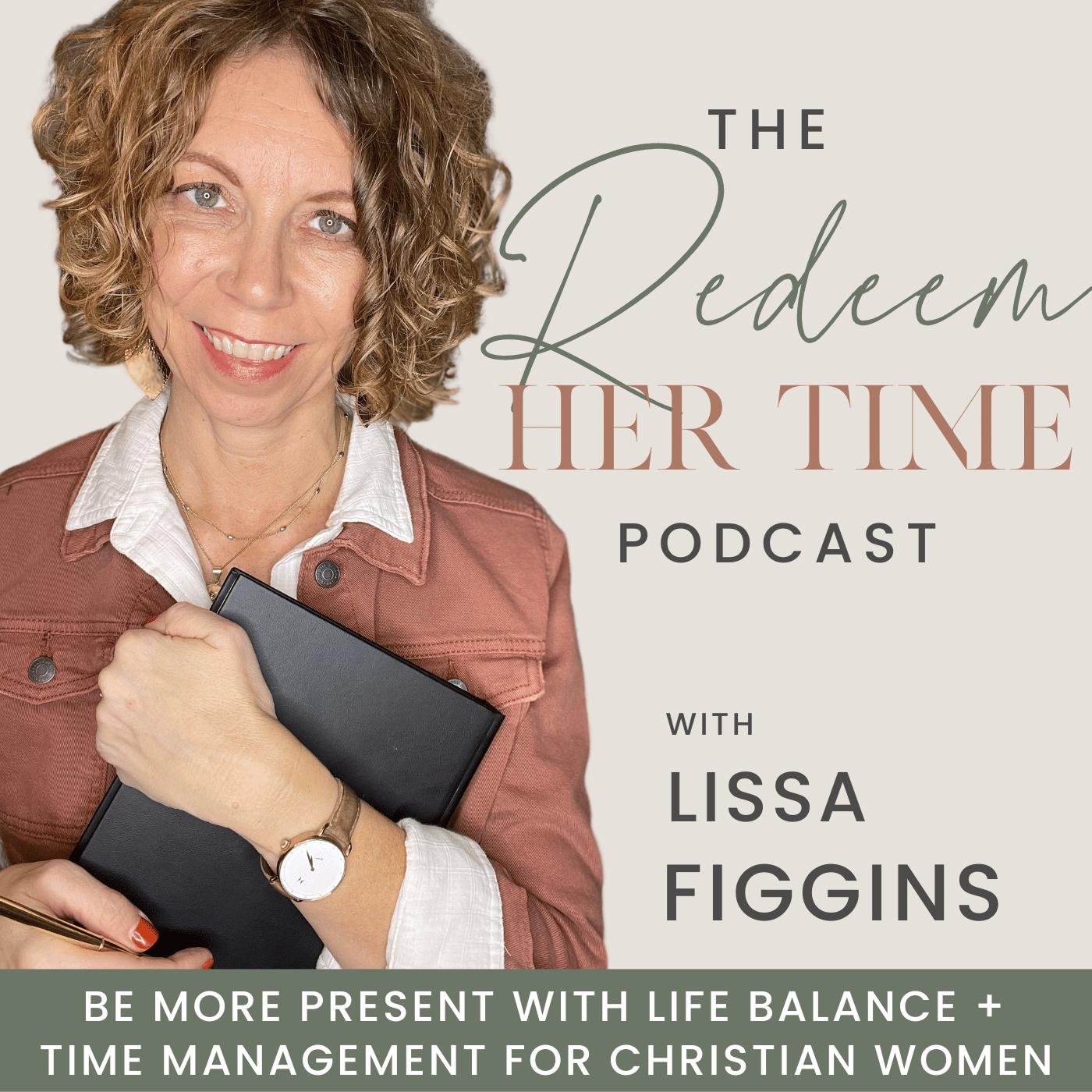 THE
Redeem
HER TIME
PODCAST

WITH
LISSA
FIGGINS

BE MORE PRESENT WITH LIFE BALANCE + TIME MANAGEMENT FOR CHRISTIAN WOMEN